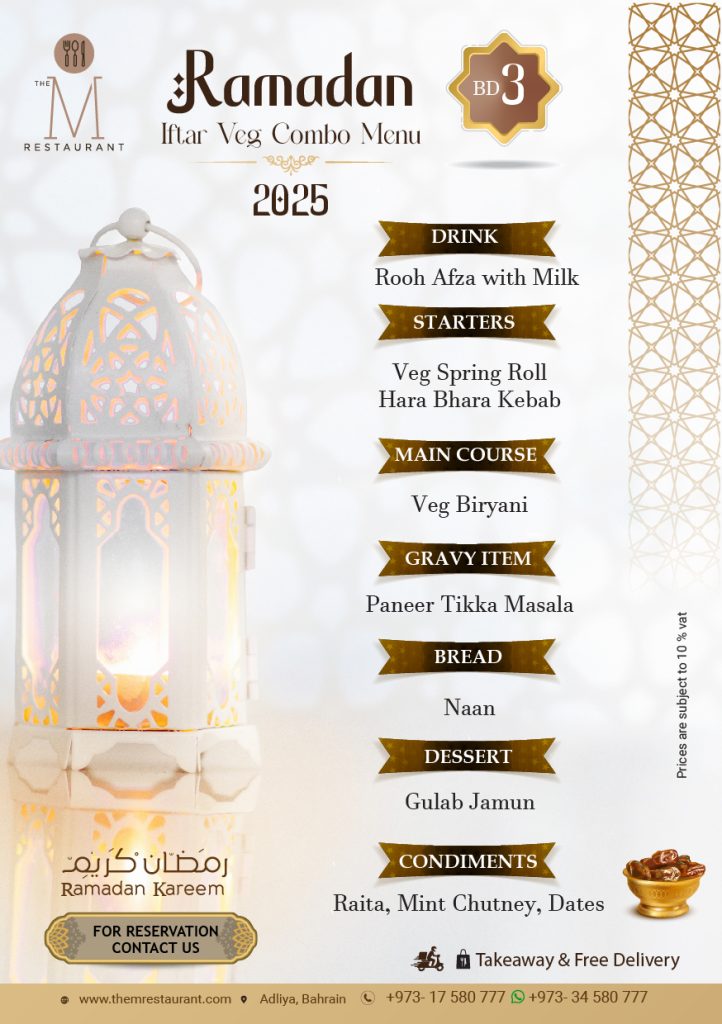 THE M RESTAURANT

Ramadan
Iftar Veg Combo Menu

2025

BD 3

DRINK
Rooh Afza with Milk

STARTERS
Veg Spring Roll
Hara Bhara Kebab

MAIN COURSE
Veg Biryani

GRAVY ITEM
Paneer Tikka Masala

BREAD
Naan

DESSERT
Gulab Jamun

CONDIMENTS
Raita, Mint Chutney, Dates

Prices are subject to 10 % vat

رمضان كريم
Ramadan Kareem

FOR RESERVATION CONTACT US

Takeaway & Free Delivery

www.themrestaurant.com Adliya, Bahrain +973- 17 580 777 +973- 34 580 777